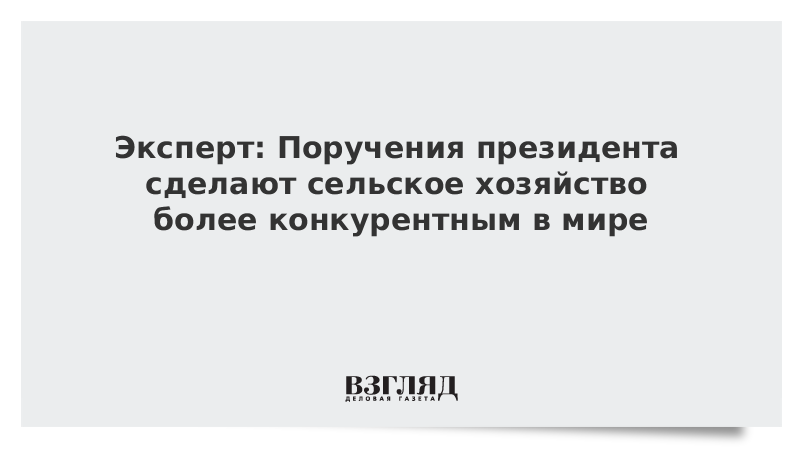 Эксперт: Поручения президента сделают сельское хозяйство более конкурентным в мире

ВЗГЛЯД
ДЕЛОВАЯ ГАЗЕТА